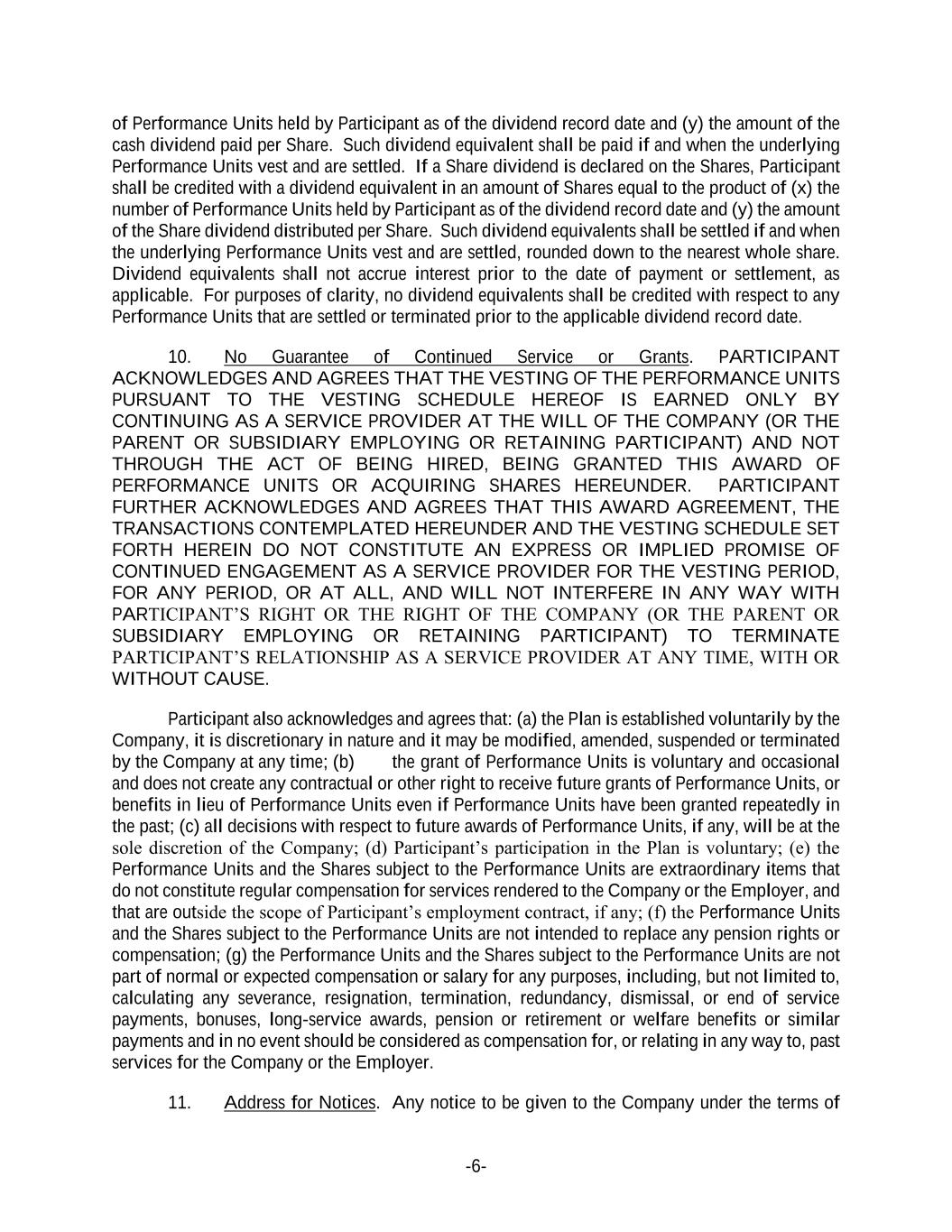 of Performance Units held by Participant as of the dividend record date and (y) the amount of the cash dividend paid per Share. Such dividend equivalent shall be paid if and when the underlying Performance Units vest and are settled. If a Share dividend is declared on the Shares, Participant shall be credited with a dividend equivalent in an amount of Shares equal to the product of (x) the number of Performance Units held by Participant as of the dividend record date and (y) the amount of the Share dividend distributed per Share. Such dividend equivalents shall be settled if and when the underlying Performance Units vest and are settled, rounded down to the nearest whole share. Dividend equivalents shall not accrue interest prior to the date of payment or settlement, as applicable. For purposes of clarity, no dividend equivalents shall be credited with respect to any Performance Units that are settled or terminated prior to the applicable dividend record date.

10. No Guarantee of Continued Service or Grants. PARTICIPANT ACKNOWLEDGES AND AGREES THAT THE VESTING OF THE PERFORMANCE UNITS PURSUANT TO THE VESTING SCHEDULE HEREOF IS EARNED ONLY BY CONTINUING AS A SERVICE PROVIDER AT THE WILL OF THE COMPANY (OR THE PARENT OR SUBSIDIARY EMPLOYING OR RETAINING PARTICIPANT) AND NOT THROUGH THE ACT OF BEING HIRED, BEING GRANTED THIS AWARD OF PERFORMANCE UNITS OR ACQUIRING SHARES HEREUNDER. PARTICIPANT FURTHER ACKNOWLEDGES AND AGREES THAT THIS AWARD AGREEMENT, THE TRANSACTIONS CONTEMPLATED HEREUNDER AND THE VESTING SCHEDULE SET FORTH HEREIN DO NOT CONSTITUTE AN EXPRESS OR IMPLIED PROMISE OF CONTINUED ENGAGEMENT AS A SERVICE PROVIDER FOR THE VESTING PERIOD, FOR ANY PERIOD, OR AT ALL, AND WILL NOT INTERFERE IN ANY WAY WITH PARTICIPANT'S RIGHT OR THE RIGHT OF THE COMPANY (OR THE PARENT OR SUBSIDIARY EMPLOYING OR RETAINING PARTICIPANT) TO TERMINATE PARTICIPANT'S RELATIONSHIP AS A SERVICE PROVIDER AT ANY TIME, WITH OR WITHOUT CAUSE.

Participant also acknowledges and agrees that: (a) the Plan is established voluntarily by the Company, it is discretionary in nature and it may be modified, amended, suspended or terminated by the Company at any time; (b) the grant of Performance Units is voluntary and occasional and does not create any contractual or other right to receive future grants of Performance Units, or benefits in lieu of Performance Units even if Performance Units have been granted repeatedly in the past; (c) all decisions with respect to future awards of Performance Units, if any, will be at the sole discretion of the Company; (d) Participant's participation in the Plan is voluntary; (e) the Performance Units and the Shares subject to the Performance Units are extraordinary items that do not constitute regular compensation for services rendered to the Company or the Employer, and that are outside the scope of Participant's employment contract, if any; (f) the Performance Units and the Shares subject to the Performance Units are not intended to replace any pension rights or compensation; (g) the Performance Units and the Shares subject to the Performance Units are not part of normal or expected compensation or salary for any purposes, including, but not limited to, calculating any severance, resignation, termination, redundancy, dismissal, or end of service payments, bonuses, long-service awards, pension or retirement or welfare benefits or similar payments and in no event should be considered as compensation for, or relating in any way to, past services for the Company or the Employer.

11. Address for Notices. Any notice to be given to the Company under the terms of

-6-